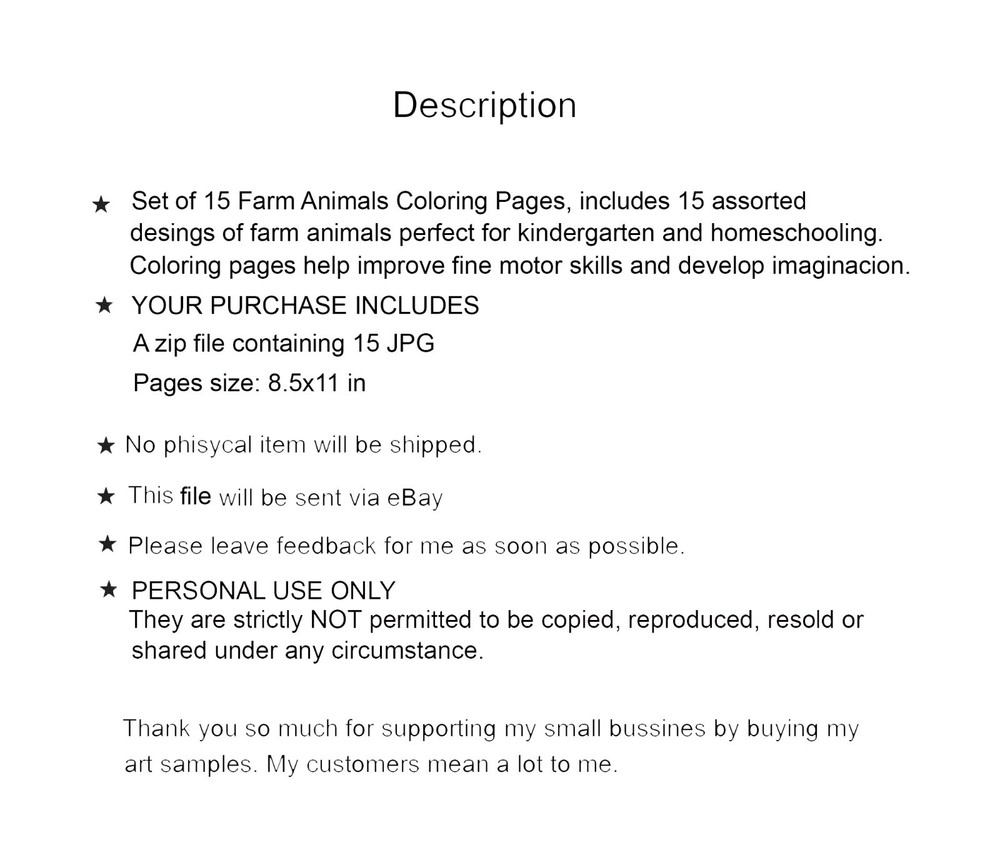 Description

★ Set of 15 Farm Animals Coloring Pages, includes 15 assorted desings of farm animals perfect for kindergarten and homeschooling. Coloring pages help improve fine motor skills and develop imaginacion.

★ YOUR PURCHASE INCLUDES
A zip file containing 15 JPG
Pages size: 8.5x11 in

★ No phisycal item will be shipped.

★ This file will be sent via eBay

★ Please leave feedback for me as soon as possible.

★ PERSONAL USE ONLY
They are strictly NOT permitted to be copied, reproduced, resold or shared under any circumstance.

Thank you so much for supporting my small bussines by buying my art samples. My customers mean a lot to me.